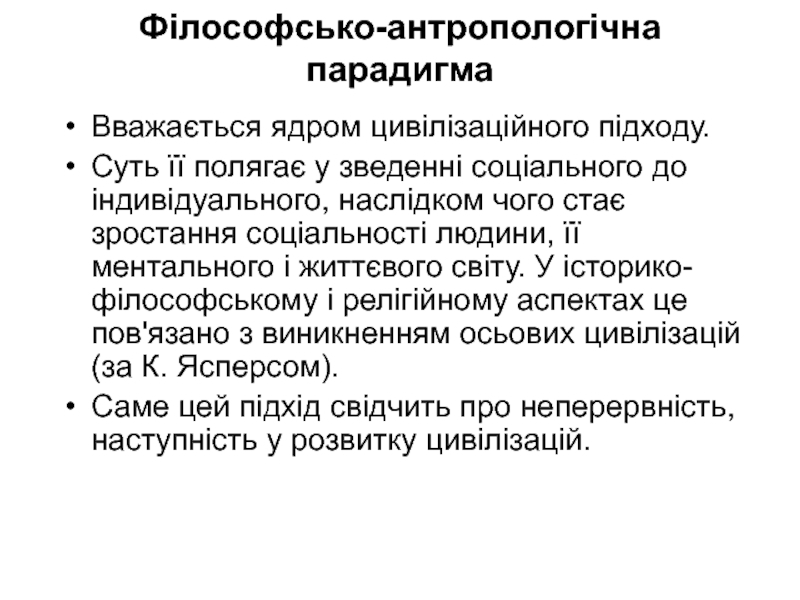 Філософсько-антропологічна парадигма

• Вважається ядром цивілізаційного підходу.
• Суть її полягає у зведенні соціального до індивідуального, наслідком чого стає зростання соціальності людини, її ментального і життєвого світу. У історико-філософському і релігійному аспектах це пов'язано з виникненням осьових цивілізацій (за К. Ясперсом).
• Саме цей підхід свідчить про неперервність, наступність у розвитку цивілізацій.